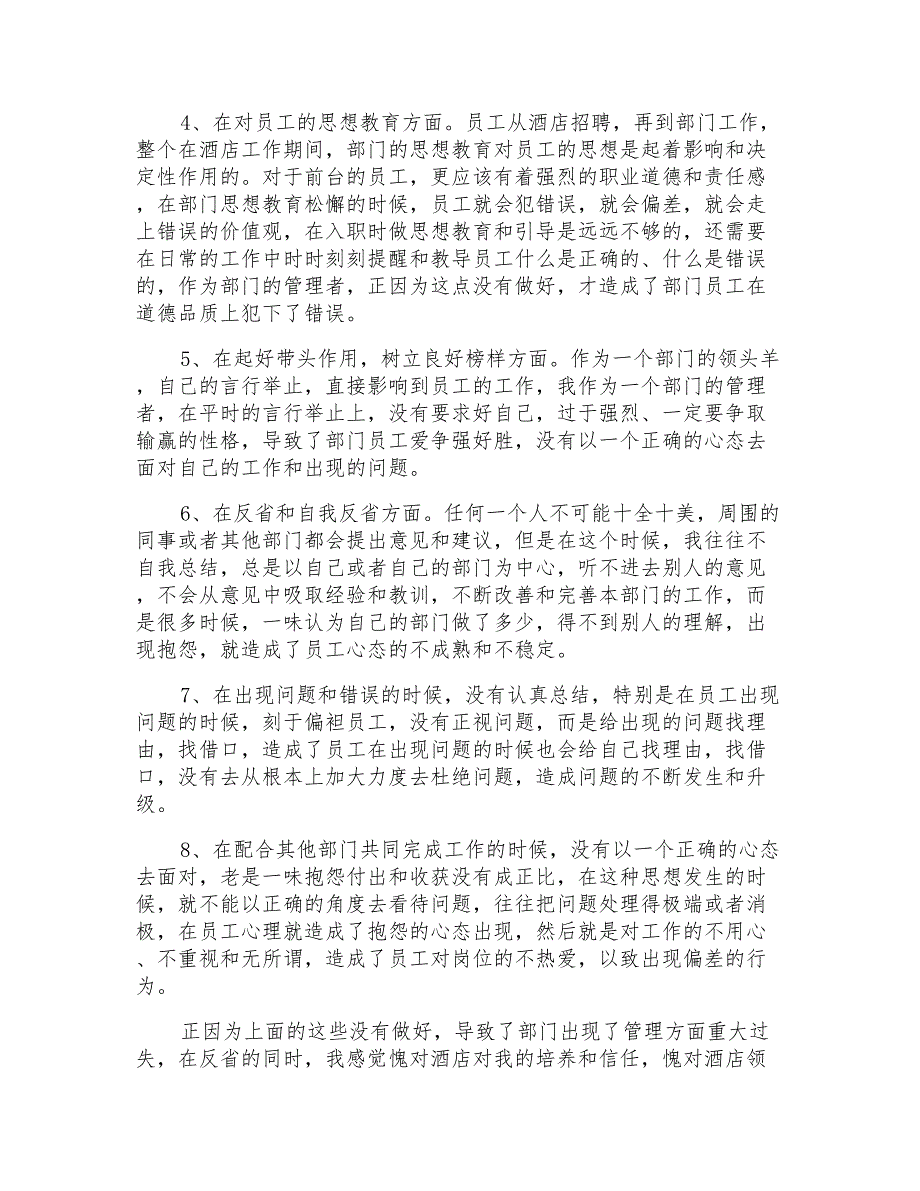 4、在对员工的思想教育方面。员工从酒店招聘，再到部门工作，整个在酒店工作期间，部门的思想教育对员工的思想是起着影响和决定性作用的。对于前台的员工，更应该有着强烈的职业道德和责任感，在部门思想教育松懈的时候，员工就会犯错误，就会偏差，就会走上错误的价值观，在入职时做思想教育和引导是远远不够的，还需要在日常的工作中时时刻刻提醒和教导员工什么是正确的、什么是错误的，作为部门的管理者，正因为这点没有做好，才造成了部门员工在道德品质上犯下了错误。

5、在起好带头作用，树立良好榜样方面。作为一个部门的领头羊，自己的言行举止，直接影响到员工的工作，我作为一个部门的管理者，在平时的言行举止上，没有要求好自己，过于强烈、一定要争取输赢的性格，导致了部门员工爱争强好胜，没有以一个正确的心态去面对自己的工作和出现的问题。

6、在反省和自我反省方面。任何一个人不可能十全十美，周围的同事或者其他部门都会提出意见和建议，但是在这个时候，我往往不自我总结，总是以自己或者自己的部门为中心，听不进去别人的意见，不会从意见中吸取经验和教训，不断改善和完善本部门的工作，而是很多时候，一味认为自己的部门做了多少，得不到别人的理解，出现抱怨，就造成了员工心态的不成熟和不稳定。

7、在出现问题和错误的时候，没有认真总结，特别是在员工出现问题的时候，刻于偏袒员工，没有正视问题，而是给出现的问题找理由，找借口，造成了员工在出现问题的时候也会给自己找理由，找借口，没有去从根本上加大力度去杜绝问题，造成问题的不断发生和升级。

8、在配合其他部门共同完成工作的时候，没有以一个正确的心态去面对，老是一味抱怨付出和收获没有成正比，在这种思想发生的时候，就不能以正确的角度去看待问题，往往把问题处理得极端或者消极，在员工心理就造成了抱怨的心态出现，然后就是对工作的不用心、不重视和无所谓，造成了员工对岗位的不热爱，以致出现偏差的行为。

正因为上面的这些没有做好，导致了部门出现了管理方面重大过失，在反省的同时，我感觉愧对酒店对我的培养和信任，愧对酒店领